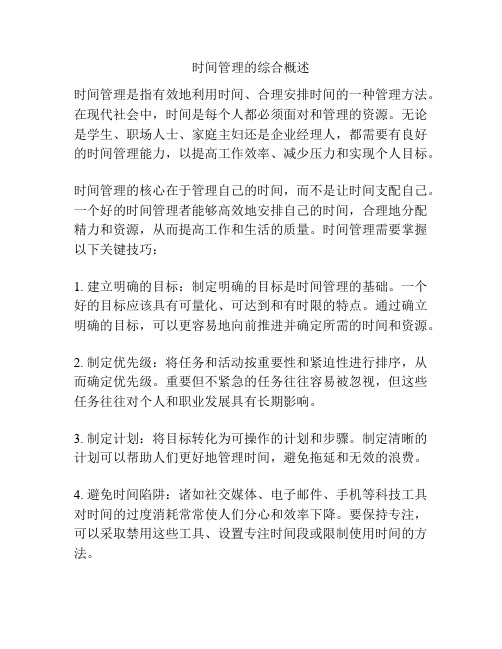 时间管理的综合概述

时间管理是指有效地利用时间、合理安排时间的一种管理方法。在现代社会中，时间是每个人都必须面对和管理的资源。无论是学生、职场人士、家庭主妇还是企业经理人，都需要有良好的时间管理能力，以提高工作效率、减少压力和实现个人目标。

时间管理的核心在于管理自己的时间，而不是让时间支配自己。一个好的时间管理者能够高效地安排自己的时间，合理地分配精力和资源，从而提高工作和生活的质量。时间管理需要掌握以下关键技巧：

1. 建立明确的目标：制定明确的目标是时间管理的基础。一个好的目标应该具有可量化、可达到和有时限的特点。通过确立明确的目标，可以更容易地向前推进并确定所需的时间和资源。

2. 制定优先级：将任务和活动按重要性和紧迫性进行排序，从而确定优先级。重要但不紧急的任务往往容易被忽视，但这些任务往往对个人和职业发展具有长期影响。

3. 制定计划：将目标转化为可操作的计划和步骤。制定清晰的计划可以帮助人们更好地管理时间，避免拖延和无效的浪费。

4. 避免时间陷阱：诸如社交媒体、电子邮件、手机等科技工具对时间的过度消耗常常使人们分心和效率下降。要保持专注，可以采取禁用这些工具、设置专注时间段或限制使用时间的方法。